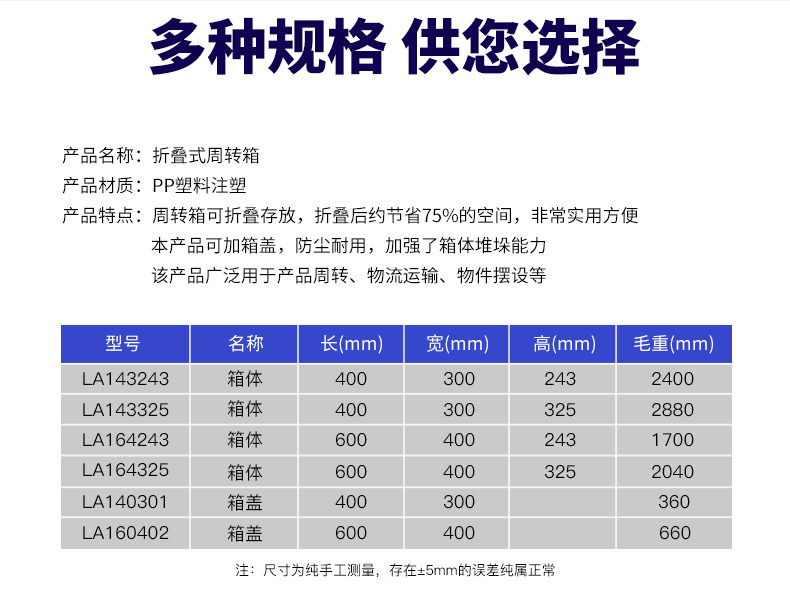 多种规格 供您选择

产品名称：折叠式周转箱
产品材质：PP塑料注塑
产品特点：周转箱可折叠存放，折叠后约节省75%的空间，非常实用方便
本产品可加箱盖，防尘耐用，加强了箱体堆垛能力
该产品广泛用于产品周转、物流运输、物件摆设等

| 型号 | 名称 | 长(mm) | 宽(mm) | 高(mm) | 毛重(mm) |
|---|---|---|---|---|---|
| LA143243 | 箱体 | 400 | 300 | 243 | 2400 |
| LA143325 | 箱体 | 400 | 300 | 325 | 2880 |
| LA164243 | 箱体 | 600 | 400 | 243 | 1700 |
| LA164325 | 箱体 | 600 | 400 | 325 | 2040 |
| LA140301 | 箱盖 | 400 | 300 |  | 360 |
| LA160402 | 箱盖 | 600 | 400 |  | 660 |

注：尺寸为纯手工测量，存在±5mm的误差纯属正常